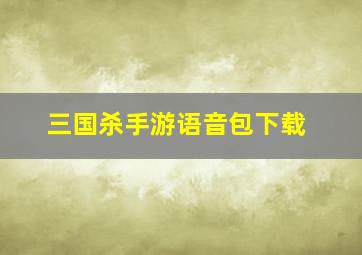 三国杀手游语音包下载